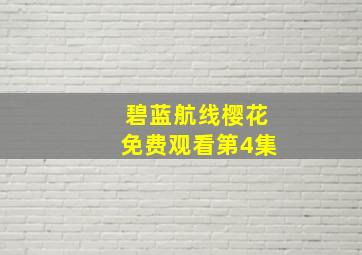 碧蓝航线樱花
免费观看第4集